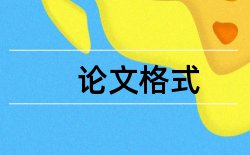 论文格式